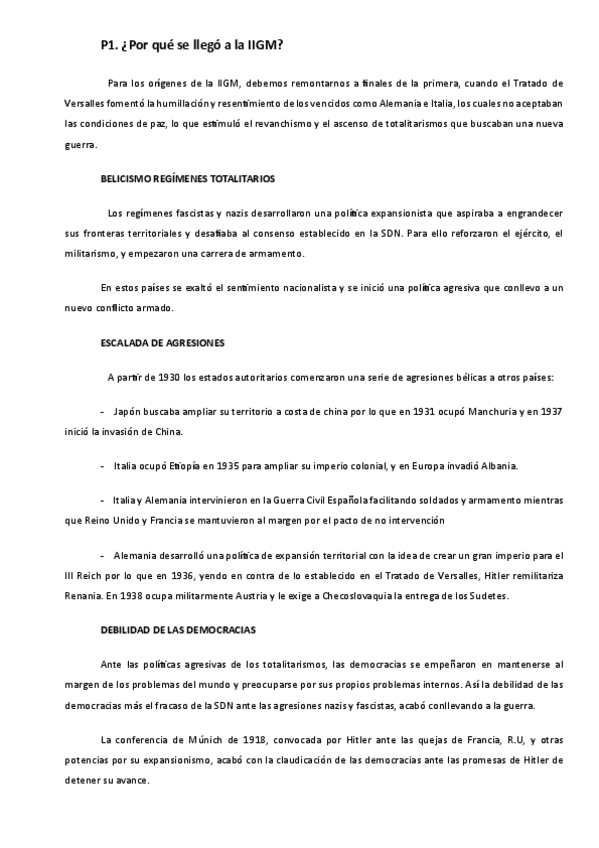 P1. ¿Por qué se llegó a la IIGM?

Para los orígenes de la IIGM, debemos remontarnos a finales de la primera, cuando el Tratado de Versalles fomentó la humillación y resentimiento de los vencidos como Alemania e Italia, los cuales no aceptaban las condiciones de paz, lo que estimuló el revanchismo y el ascenso de totalitarismos que buscaban una nueva guerra.

BELICISMO REGÍMENES TOTALITARIOS

Los regímenes fascistas y nazis desarrollaron una política expansionista que aspiraba a engrandecer sus fronteras territoriales y desafiaba al consenso establecido en la SDN. Para ello reforzaron el ejército, el militarismo, y empezaron una carrera de armamento.

En estos países se exaltó el sentimiento nacionalista y se inició una política agresiva que conllevo a un nuevo conflicto armado.

ESCALADA DE AGRESIONES

A partir de 1930 los estados autoritarios comenzaron una serie de agresiones bélicas a otros países:

- Japón buscaba ampliar su territorio a costa de china por lo que en 1931 ocupó Manchuria y en 1937 inició la invasión de China.

- Italia ocupó Etiopía en 1935 para ampliar su imperio colonial, y en Europa invadió Albania.

- Italia y Alemania intervinieron en la Guerra Civil Española facilitando soldados y armamento mientras que Reino Unido y Francia se mantuvieron al margen por el pacto de no intervención

- Alemania desarrolló una política de expansión territorial con la idea de crear un gran imperio para el III Reich por lo que en 1936, yendo en contra de lo establecido en el Tratado de Versalles, Hitler remilitariza Renania. En 1938 ocupa militarmente Austria y le exige a Checoslovaquia la entrega de los Sudetes.

DEBILIDAD DE LAS DEMOCRACIAS

Ante las políticas agresivas de los totalitarismos, las democracias se empeñaron en mantenerse al margen de los problemas del mundo y preocuparse por sus propios problemas internos. Así la debilidad de las democracias más el fracaso de la SDN ante las agresiones nazis y fascistas, acabó conllevando a la guerra.

La conferencia de Múnich de 1918, convocada por Hitler ante las quejas de Francia, R.U, y otras potencias por su expansionismo, acabó con la claudicación de las democracias ante las promesas de Hitler de detener su avance.